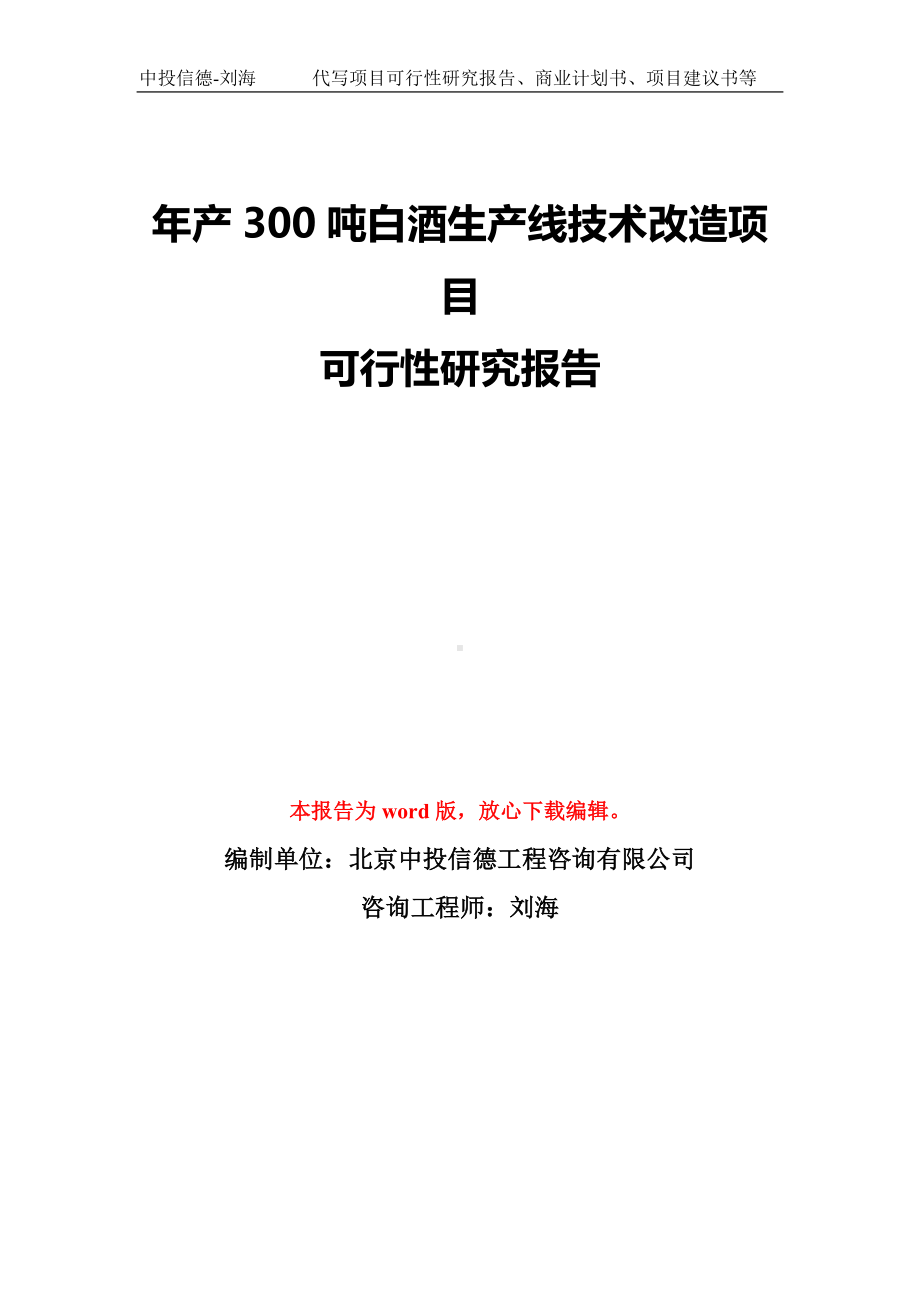 中投信德-刘海　　代写项目可行性研究报告、商业计划书、项目建议书等

年产 300 吨白酒生产线技术改造项目
可行性研究报告

本报告为 word 版，放心下载编辑。

编制单位：北京中投信德工程咨询有限公司

咨询工程师：刘海